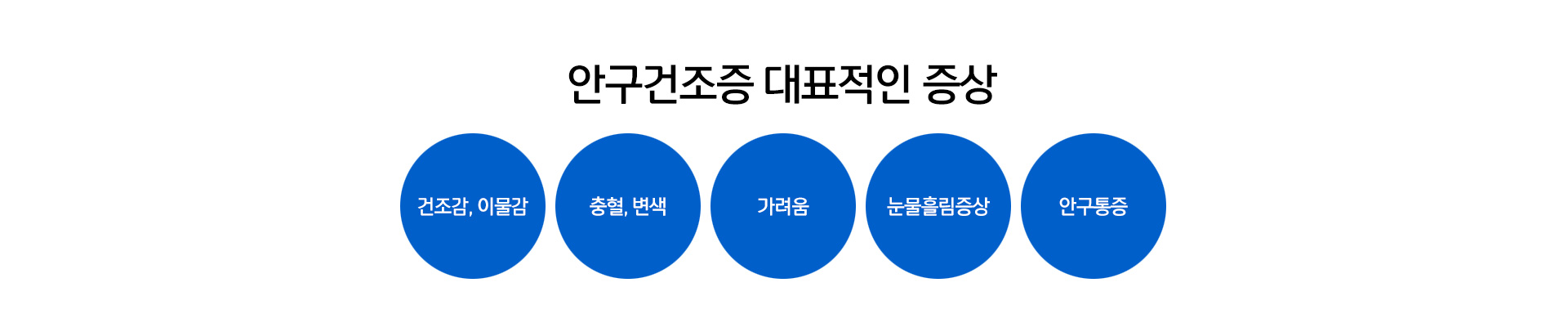 안구건조증 대표적인 증상

건조감, 이물감

충혈, 변색

가려움

눈물흘림증상

안구통증